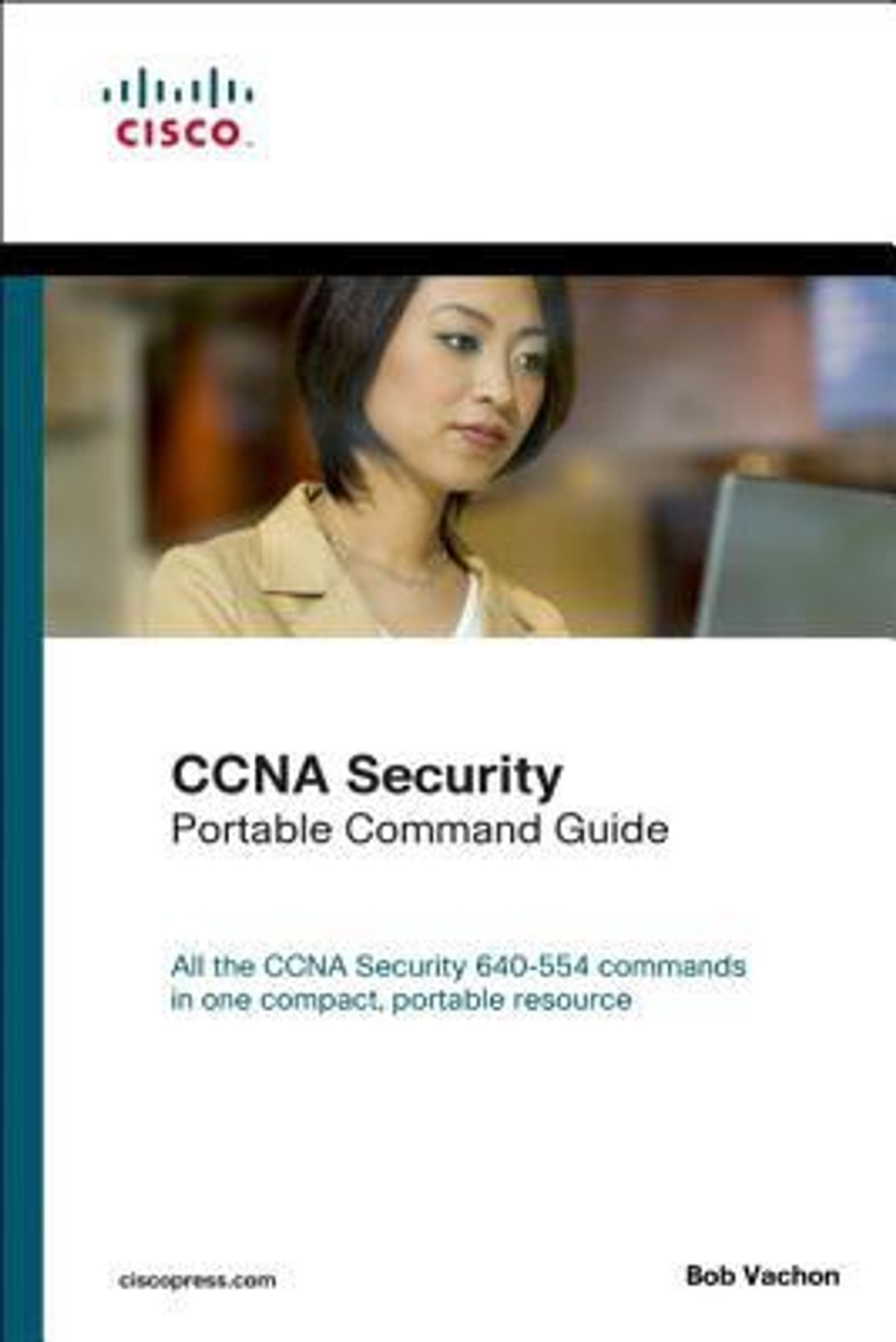 CISCO.

CCNA Security
Portable Command Guide

All the CCNA Security 640-554 commands in one compact, portable resource

ciscopress.com

Bob Vachon